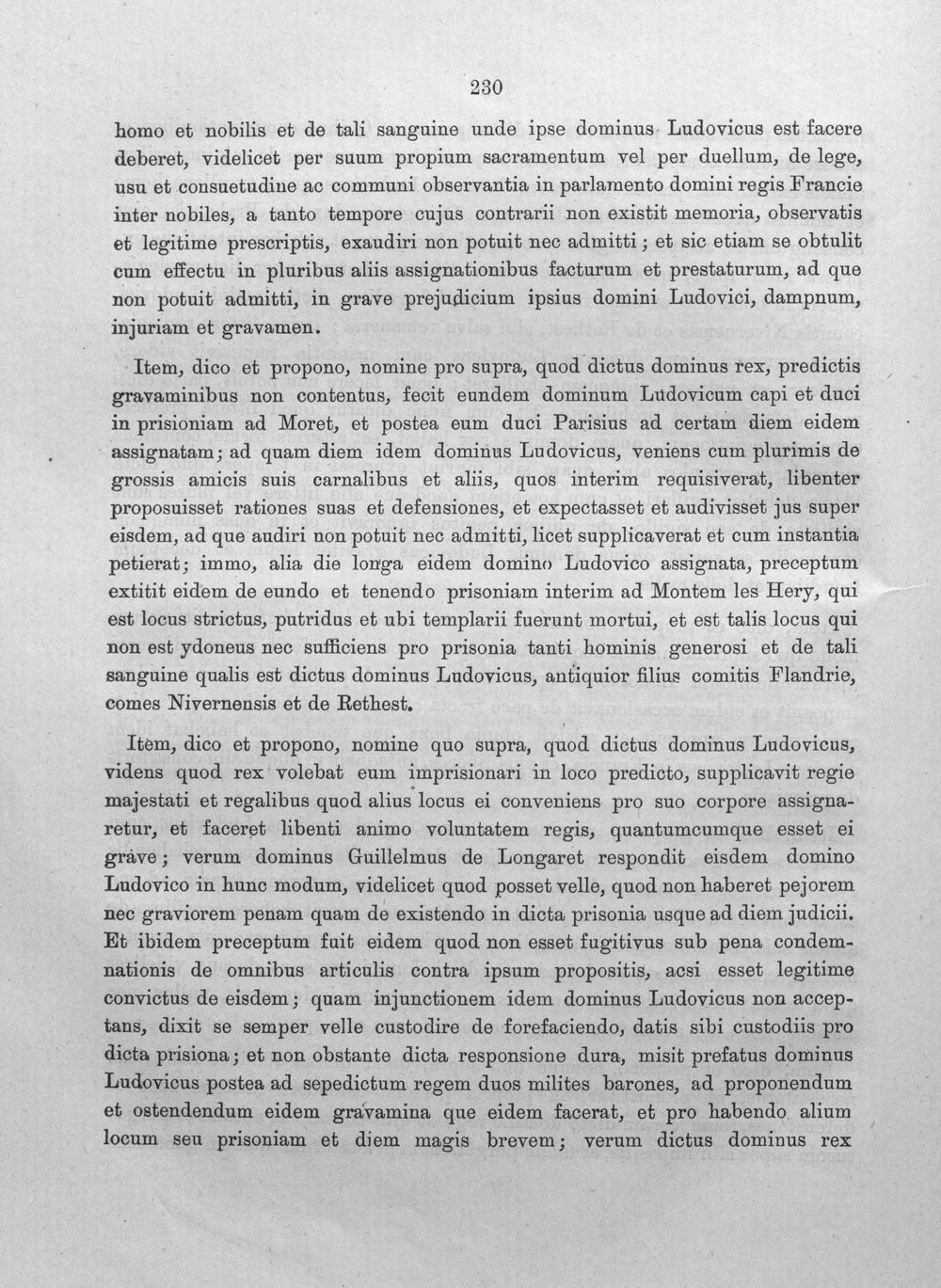 230

homo et nobilis et de tali sanguine unde ipse dominus Ludovicus est facere deberet, videlicet per suum propium sacramentum vel per duellum, de lege, usu et consuetudine ac communi observantia in parlamento domini regis Francie inter nobiles, a tanto tempore cujus contrarii non existit memoria, observatis et legitime prescriptis, exaudiri non potuit nec admitti; et sic etiam se obtulit cum effectu in pluribus aliis assignationibus facturum et prestaturum, ad que non potuit admitti, in grave prejudicium ipsius domini Ludovici, dampnum, injuriam et gravamen.

Item, dico et propono, nomine pro supra, quod dictus dominus rex, predictis gravaminibus non contentus, fecit eundem dominum Ludovicum capi et duci in prisioniam ad Moret, et postea eum duci Parisius ad certam diem eidem assignatam; ad quam diem idem dominus Ludovicus, veniens cum plurimis de grossis amicis suis carnalibus et aliis, quos interim requisiverat, libenter proposuisset rationes suas et defensiones, et expectasset et audivisset jus super eisdem, ad que audiri non potuit nec admitti, licet supplicaverat et cum instantia petierat; immo, alia die longa eidem domino Ludovico assignata, preceptum extitit eidem de eundo et tenendo prisoniam interim ad Montem les Hery, qui est locus strictus, putridus et ubi templarii fuerunt mortui, et est talis locus qui non est ydoneus nec sufficiens pro prisonia tanti hominis generosi et de tali sanguine qualis est dictus dominus Ludovicus, antiquior filius comitis Flandrie, comes Nivernensis et de Rethest.

Item, dico et propono, nomine quo supra, quod dictus dominus Ludovicus, videns quod rex volebat eum imprisionari in loco predicto, supplicavit regie majestati et regalibus quod alius locus ei conveniens pro suo corpore assignaretur, et faceret libenti animo voluntatem regis, quantumcumque esset ei grave; verum dominus Guillelmus de Longaret respondit eisdem domino Ludovico in hunc modum, videlicet quod posset velle, quod non haberet pejorem nec graviorem penam quam de existendo in dicta prisonia usque ad diem judicii. Et ibidem preceptum fuit eidem quod non esset fugitivus sub pena condemnationis de omnibus articulis contra ipsum propositis, acsi esset legitime convictus de eisdem; quam injunctionem idem dominus Ludovicus non acceptans, dixit se semper velle custodire de forefaciendo, datis sibi custodiis pro dicta prisiona; et non obstante dicta responsione dura, misit prefatus dominus Ludovicus postea ad sepedictum regem duos milites barones, ad proponendum et ostendendum eidem gravamina que eidem facerat, et pro habendo alium locum seu prisoniam et diem magis brevem; verum dictus dominus rex